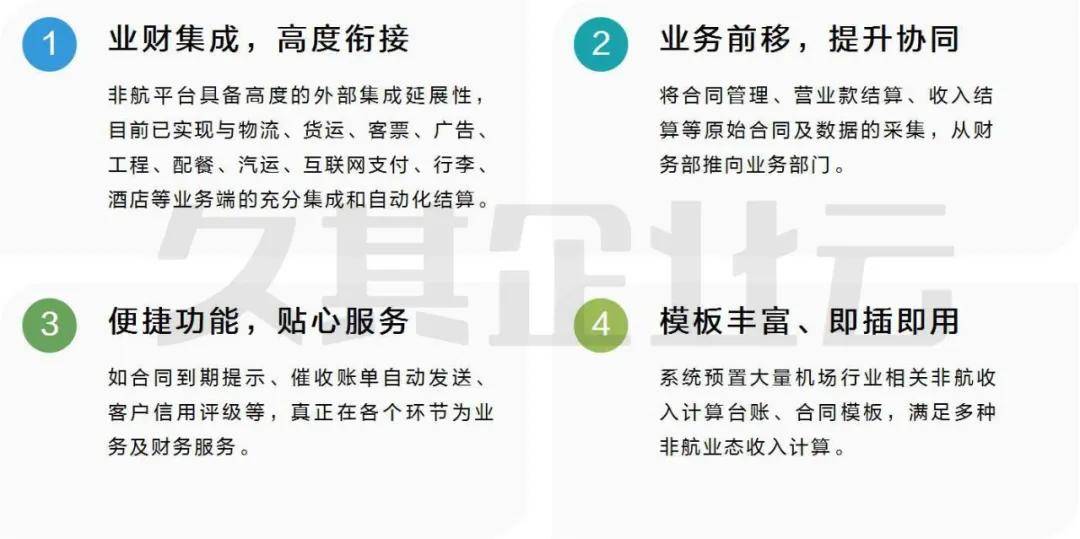 1 业财集成，高度衔接

非航平台具备高度的外部集成延展性，目前已实现与物流、货运、客票、广告、工程、配餐、汽运、互联网支付、行李、酒店等业务端的充分集成和自动化结算。

2 业务前移，提升协同

将合同管理、营业款结算、收入结算等原始合同及数据的采集，从财务部推向业务部门。

3 便捷功能，贴心服务

如合同到期提示、催收账单自动发送、客户信用评级等，真正在各个环节为业务及财务服务。

4 模板丰富、即插即用

系统预置大量机场行业相关非航收入计算台账、合同模板，满足多种非航业态收入计算。

久其企业云